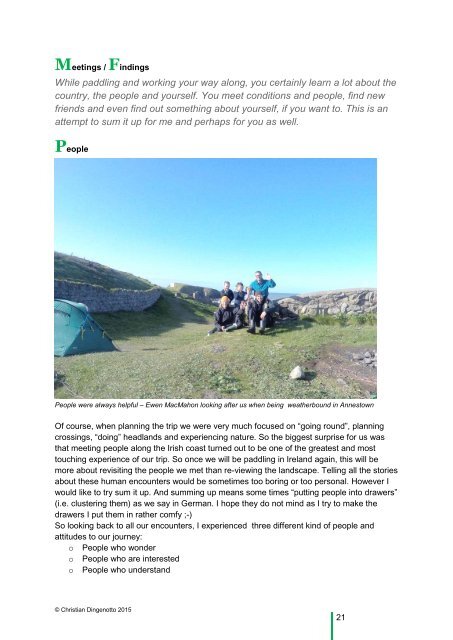 Meetings / Findings

While paddling and working your way along, you certainly learn a lot about the country, the people and yourself. You meet conditions and people, find new friends and even find out something about yourself, if you want to. This is an attempt to sum it up for me and perhaps for you as well.

People

People were always helpful – Ewen MacMahon looking after us when being weatherbound in Annestown

Of course, when planning the trip we were very much focused on "going round", planning crossings, "doing" headlands and experiencing nature. So the biggest surprise for us was that meeting people along the Irish coast turned out to be one of the greatest and most touching experience of our trip. So once we will be paddling in Ireland again, this will be more about revisiting the people we met than re-viewing the landscape. Telling all the stories about these human encounters would be sometimes too boring or too personal. However I would like to try sum it up. And summing up means some times "putting people into drawers" (i.e. clustering them) as we say in German. I hope they do not mind as I try to make the drawers I put them in rather comfy ;-)
So looking back to all our encounters, I experienced three different kind of people and attitudes to our journey:

o People who wonder
o People who are interested
o People who understand

© Christian Dingenotto 2015

21